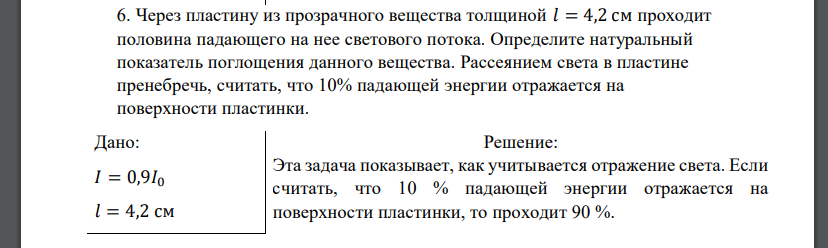 6. Через пластину из прозрачного вещества толщиной $l = 4{,}2$ см проходит половина падающего на нее светового потока. Определите натуральный показатель поглощения данного вещества. Рассеянием света в пластине пренебречь, считать, что 10% падающей энергии отражается на поверхности пластинки.

Дано:
$I = 0{,}9I_0$
$l = 4{,}2$ см

Решение:
Эта задача показывает, как учитывается отражение света. Если считать, что 10 % падающей энергии отражается на поверхности пластинки, то проходит 90 %.